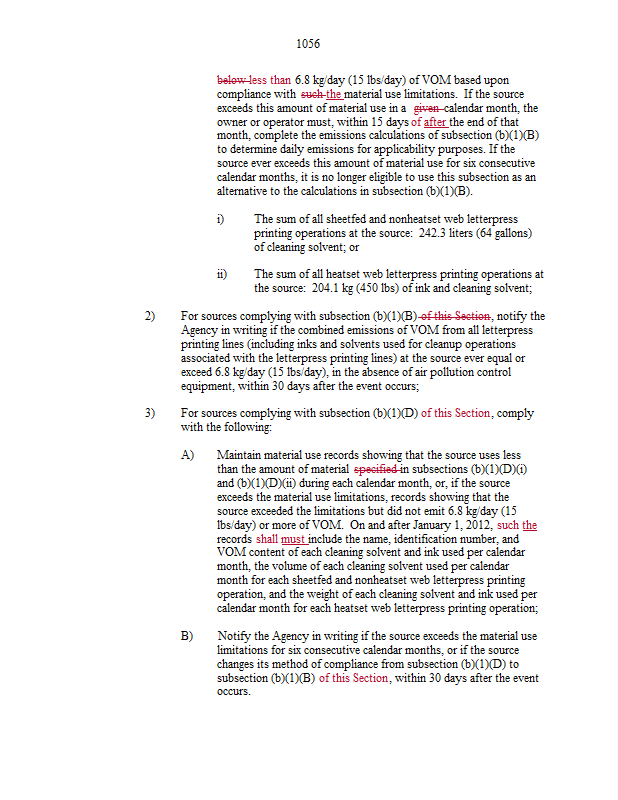 1056

below less than 6.8 kg/day (15 lbs/day) of VOM based upon compliance with such the material use limitations. If the source exceeds this amount of material use in a given calendar month, the owner or operator must, within 15 days of after the end of that month, complete the emissions calculations of subsection (b)(1)(B) to determine daily emissions for applicability purposes. If the source ever exceeds this amount of material use for six consecutive calendar months, it is no longer eligible to use this subsection as an alternative to the calculations in subsection (b)(1)(B).

i) The sum of all sheetfed and nonheatset web letterpress printing operations at the source: 242.3 liters (64 gallons) of cleaning solvent; or

ii) The sum of all heatset web letterpress printing operations at the source: 204.1 kg (450 lbs) of ink and cleaning solvent;

2) For sources complying with subsection (b)(1)(B) of this Section, notify the Agency in writing if the combined emissions of VOM from all letterpress printing lines (including inks and solvents used for cleanup operations associated with the letterpress printing lines) at the source ever equal or exceed 6.8 kg/day (15 lbs/day), in the absence of air pollution control equipment, within 30 days after the event occurs;

3) For sources complying with subsection (b)(1)(D) of this Section, comply with the following:

A) Maintain material use records showing that the source uses less than the amount of material specified in subsections (b)(1)(D)(i) and (b)(1)(D)(ii) during each calendar month, or, if the source exceeds the material use limitations, records showing that the source exceeded the limitations but did not emit 6.8 kg/day (15 lbs/day) or more of VOM. On and after January 1, 2012, such the records shall must include the name, identification number, and VOM content of each cleaning solvent and ink used per calendar month, the volume of each cleaning solvent used per calendar month for each sheetfed and nonheatset web letterpress printing operation, and the weight of each cleaning solvent and ink used per calendar month for each heatset web letterpress printing operation;

B) Notify the Agency in writing if the source exceeds the material use limitations for six consecutive calendar months, or if the source changes its method of compliance from subsection (b)(1)(D) to subsection (b)(1)(B) of this Section, within 30 days after the event occurs.